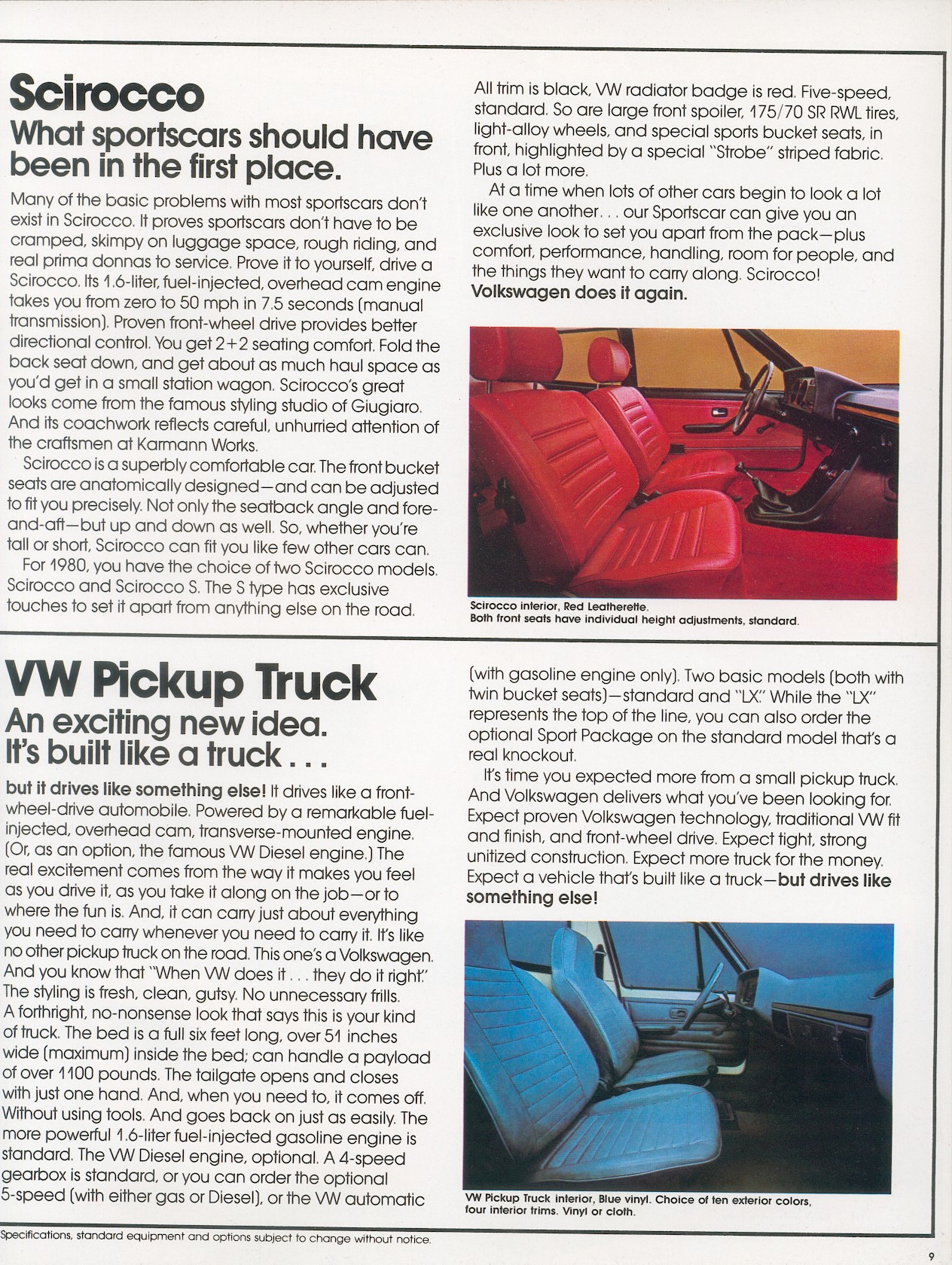 Scirocco
What sportscars should have been in the first place.

Many of the basic problems with most sportscars don't exist in Scirocco. It proves sportscars don't have to be cramped, skimpy on luggage space, rough riding, and real prima donnas to service. Prove it to yourself, drive a Scirocco. Its 1.6-liter, fuel-injected, overhead cam engine takes you from zero to 50 mph in 7.5 seconds (manual transmission). Proven front-wheel drive provides better directional control. You get 2+2 seating comfort. Fold the back seat down, and get about as much haul space as you'd get in a small station wagon. Scirocco's great looks come from the famous styling studio of Giugiaro. And its coachwork reflects careful, unhurried attention of the craftsmen at Karmann Works.

Scirocco is a superbly comfortable car. The front bucket seats are anatomically designed—and can be adjusted to fit you precisely. Not only the seatback angle and fore-and-aft—but up and down as well. So, whether you're tall or short, Scirocco can fit you like few other cars can.

For 1980, you have the choice of two Scirocco models. Scirocco and Scirocco S. The S type has exclusive touches to set it apart from anything else on the road.

All trim is black, VW radiator badge is red. Five-speed, standard. So are large front spoiler, 175/70 SR RWL tires, light-alloy wheels, and special sports bucket seats, in front, highlighted by a special "Strobe" striped fabric. Plus a lot more.

At a time when lots of other cars begin to look a lot like one another. . . our Sportscar can give you an exclusive look to set you apart from the pack—plus comfort, performance, handling, room for people, and the things they want to carry along. Scirocco! Volkswagen does it again.

Scirocco interior, Red Leatherette.
Both front seats have individual height adjustments, standard.

VW Pickup Truck
An exciting new idea.
It's built like a truck . . .

but it drives like something else! It drives like a front-wheel-drive automobile. Powered by a remarkable fuel-injected, overhead cam, transverse-mounted engine. (Or, as an option, the famous VW Diesel engine.) The real excitement comes from the way it makes you feel as you drive it, as you take it along on the job—or to where the fun is. And, it can carry just about everything you need to carry whenever you need to carry it. It's like no other pickup truck on the road. This one's a Volkswagen. And you know that "When VW does it . . . they do it right." The styling is fresh, clean, gutsy. No unnecessary frills. A forthright, no-nonsense look that says this is your kind of truck. The bed is a full six feet long, over 51 inches wide (maximum) inside the bed; can handle a payload of over 1100 pounds. The tailgate opens and closes with just one hand. And, when you need to, it comes off. Without using tools. And goes back on just as easily. The more powerful 1.6-liter fuel-injected gasoline engine is standard. The VW Diesel engine, optional. A 4-speed gearbox is standard, or you can order the optional 5-speed (with either gas or Diesel), or the VW automatic (with gasoline engine only). Two basic models (both with twin bucket seats)—standard and "LX." While the "LX" represents the top of the line, you can also order the optional Sport Package on the standard model that's a real knockout.

It's time you expected more from a small pickup truck. And Volkswagen delivers what you've been looking for. Expect proven Volkswagen technology, traditional VW fit and finish, and front-wheel drive. Expect tight, strong unitized construction. Expect more truck for the money. Expect a vehicle that's built like a truck—but drives like something else!

VW Pickup Truck interior, Blue vinyl. Choice of ten exterior colors, four interior trims. Vinyl or cloth.

Specifications, standard equipment and options subject to change without notice.

9